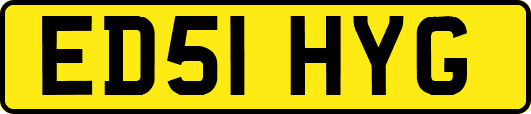 ED51 HYG